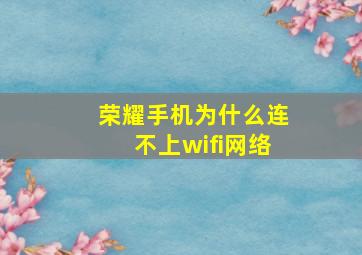 荣耀手机为什么连不上wifi网络